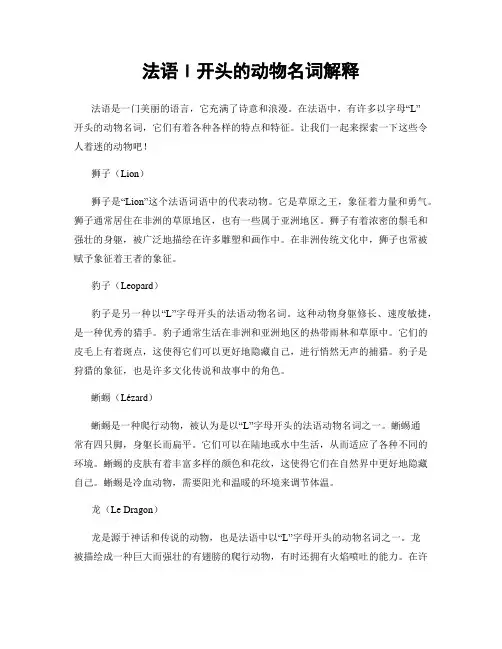 法语 l 开头的动物名词解释

法语是一门美丽的语言，它充满了诗意和浪漫。在法语中，有许多以字母“L”开头的动物名词，它们有着各种各样的特点和特征。让我们一起来探索一下这些令人着迷的动物吧！

狮子（Lion）

狮子是“Lion”这个法语词语中的代表动物。它是草原之王，象征着力量和勇气。狮子通常居住在非洲的草原地区，也有一些属于亚洲地区。狮子有着浓密的鬃毛和强壮的身躯，被广泛地描绘在许多雕塑和画作中。在非洲传统文化中，狮子也常被赋予象征着王者的象征。

豹子（Leopard）

豹子是另一种以“L”字母开头的法语动物名词。这种动物身躯修长、速度敏捷，是一种优秀的猎手。豹子通常生活在非洲和亚洲地区的热带雨林和草原中。它们的皮毛上有着斑点，这使得它们可以更好地隐藏自己，进行悄然无声的捕猎。豹子是狩猎的象征，也是许多文化传说和故事中的角色。

蜥蜴（Lézard）

蜥蜴是一种爬行动物，被认为是以“L”字母开头的法语动物名词之一。蜥蜴通常有四只脚，身躯长而扁平。它们可以在陆地或水中生活，从而适应了各种不同的环境。蜥蜴的皮肤有着丰富多样的颜色和花纹，这使得它们在自然界中更好地隐藏自己。蜥蜴是冷血动物，需要阳光和温暖的环境来调节体温。

龙（Le Dragon）

龙是源于神话和传说的动物，也是法语中以“L”字母开头的动物名词之一。龙被描绘成一种巨大而强壮的有翅膀的爬行动物，有时还拥有火焰喷吐的能力。在许